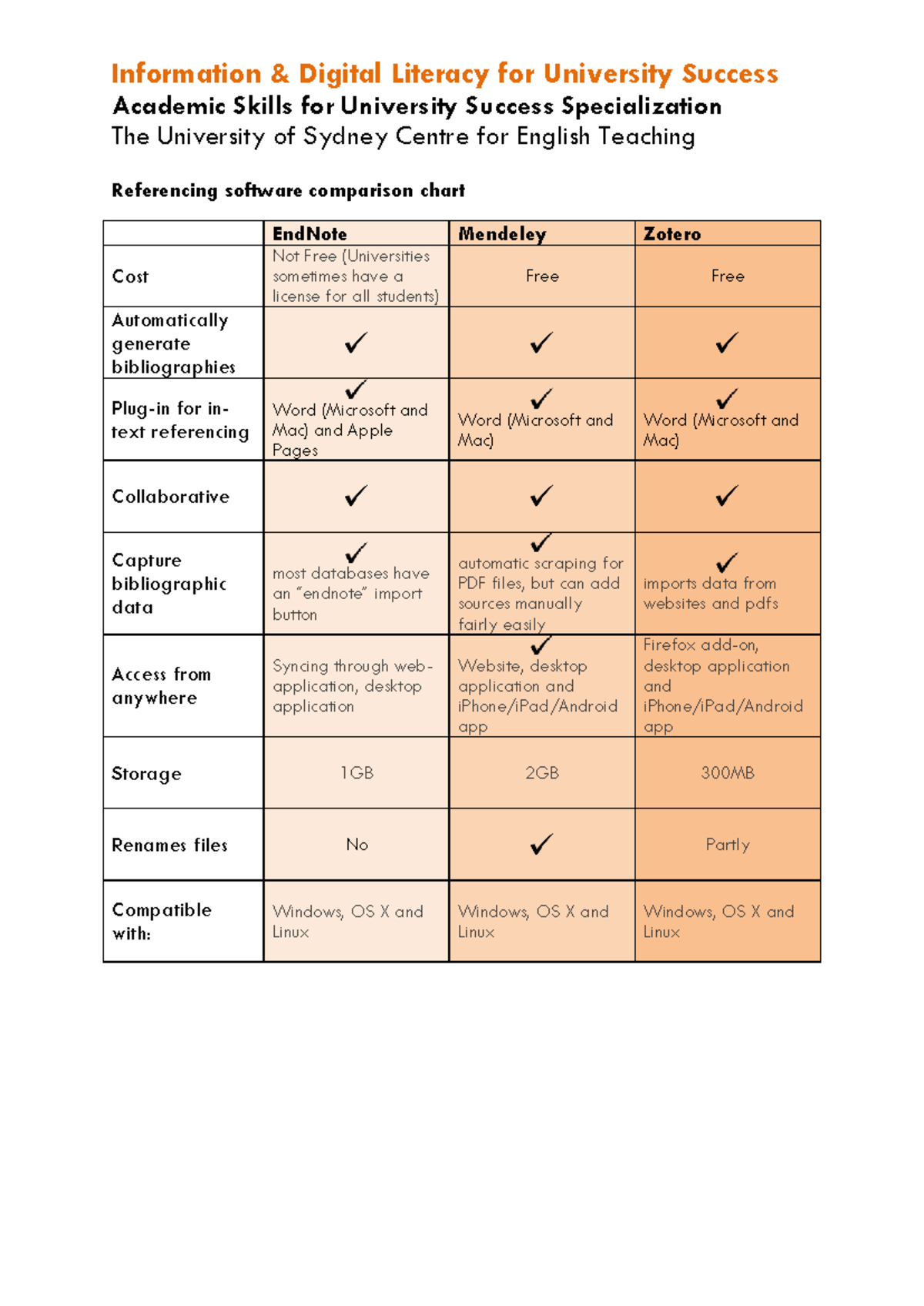 Information & Digital Literacy for University Success
Academic Skills for University Success Specialization
The University of Sydney Centre for English Teaching

Referencing software comparison chart

| | EndNote | Mendeley | Zotero |
|---|---|---|---|
| Cost | Not Free (Universities sometimes have a license for all students) | Free | Free |
| Automatically generate bibliographies | ✓ | ✓ | ✓ |
| Plug-in for in-text referencing | ✓ Word (Microsoft and Mac) and Apple Pages | ✓ Word (Microsoft and Mac) | ✓ Word (Microsoft and Mac) |
| Collaborative | ✓ | ✓ | ✓ |
| Capture bibliographic data | ✓ most databases have an "endnote" import button | ✓ automatic scraping for PDF files, but can add sources manually fairly easily | ✓ imports data from websites and pdfs |
| Access from anywhere | Syncing through web-application, desktop application | ✓ Website, desktop application and iPhone/iPad/Android app | Firefox add-on, desktop application and iPhone/iPad/Android app |
| Storage | 1GB | 2GB | 300MB |
| Renames files | No | ✓ | Partly |
| Compatible with: | Windows, OS X and Linux | Windows, OS X and Linux | Windows, OS X and Linux |